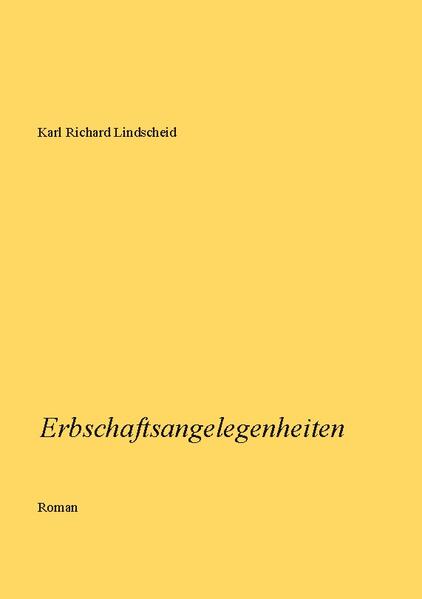 Karl Richard Lindscheid

Erbschaftsangelegenheiten

Roman